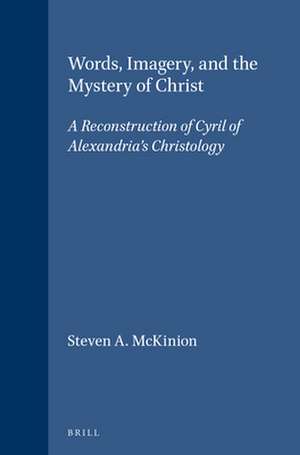 Words, Imagery, and the Mystery of Christ

A Reconstruction of Cyril of Alexandria's Christology

Steven A. McKinion

BRILL